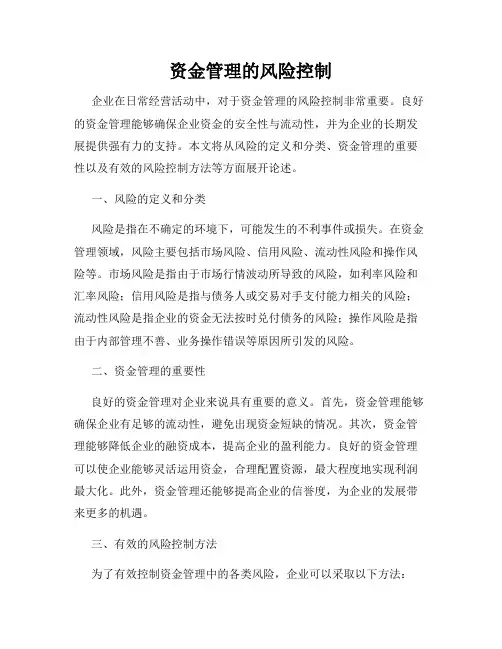 资金管理的风险控制

企业在日常经营活动中，对于资金管理的风险控制非常重要。良好的资金管理能够确保企业资金的安全性与流动性，并为企业的长期发展提供强有力的支持。本文将从风险的定义和分类、资金管理的重要性以及有效的风险控制方法等方面展开论述。

一、风险的定义和分类

风险是指在不确定的环境下，可能发生的不利事件或损失。在资金管理领域，风险主要包括市场风险、信用风险、流动性风险和操作风险等。市场风险是指由于市场行情波动所导致的风险，如利率风险和汇率风险；信用风险是指与债务人或交易对手支付能力相关的风险；流动性风险是指企业的资金无法按时兑付债务的风险；操作风险是指由于内部管理不善、业务操作错误等原因所引发的风险。

二、资金管理的重要性

良好的资金管理对企业来说具有重要的意义。首先，资金管理能够确保企业有足够的流动性，避免出现资金短缺的情况。其次，资金管理能够降低企业的融资成本，提高企业的盈利能力。良好的资金管理可以使企业能够灵活运用资金，合理配置资源，最大程度地实现利润最大化。此外，资金管理还能够提高企业的信誉度，为企业的发展带来更多的机遇。

三、有效的风险控制方法

为了有效控制资金管理中的各类风险，企业可以采取以下方法：